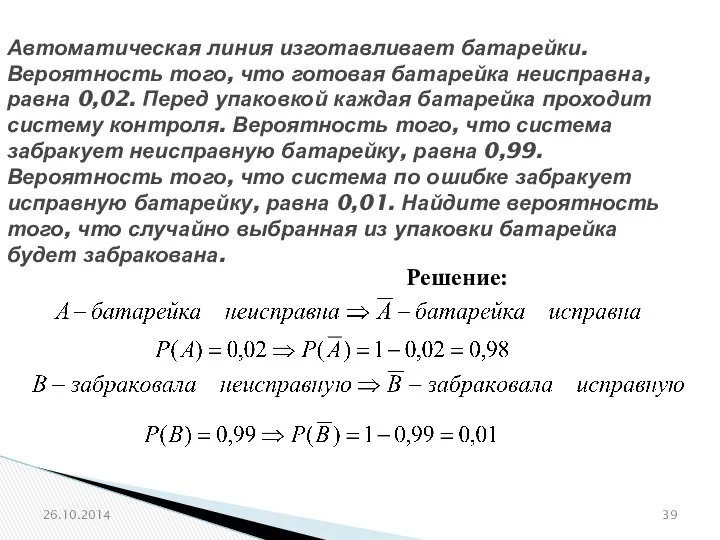 Автоматическая линия изготавливает батарейки. Вероятность того, что готовая батарейка неисправна, равна 0,02. Перед упаковкой каждая батарейка проходит систему контроля. Вероятность того, что система забракует неисправную батарейку, равна 0,99. Вероятность того, что система по ошибке забракует исправную батарейку, равна 0,01. Найдите вероятность того, что случайно выбранная из упаковки батарейка будет забракована.

Решение:

$A - батарейка \quad неисправна \Rightarrow \overline{A} - батарейка \quad исправна$

$P(A) = 0{,}02 \Rightarrow P(\overline{A}) = 1 - 0{,}02 = 0{,}98$

$B - забраковала \quad неисправную \Rightarrow \overline{B} - забраковала \quad исправную$

$P(B) = 0{,}99 \Rightarrow P(\overline{B}) = 1 - 0{,}99 = 0{,}01$

26.10.2014

39